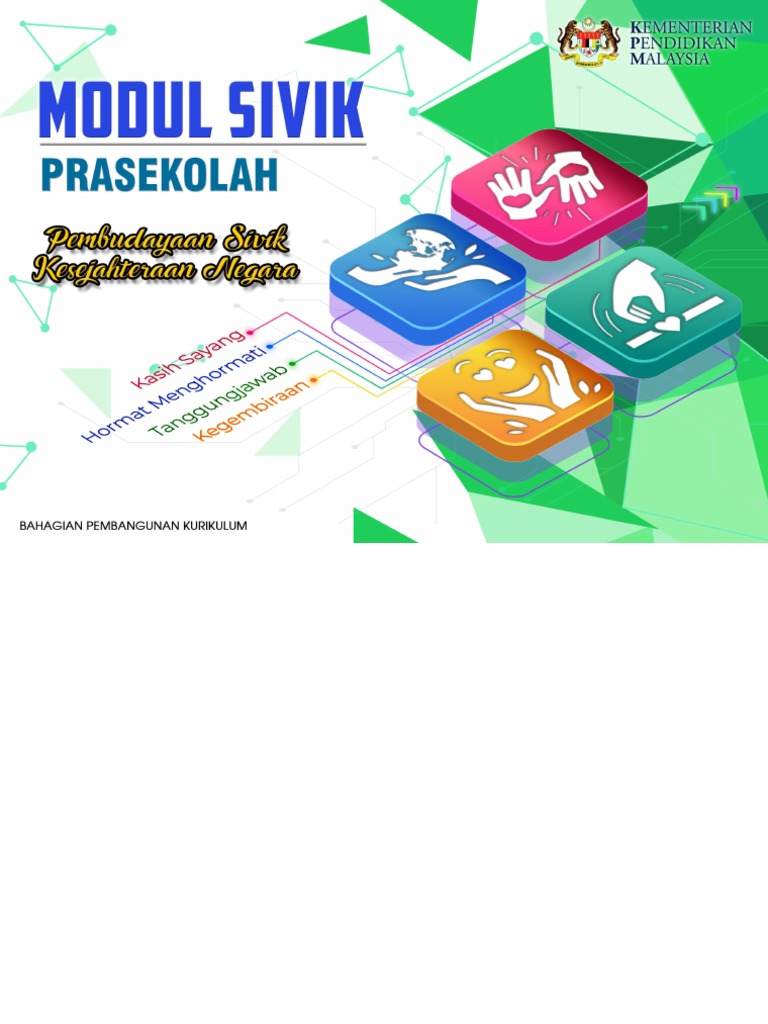 KEMENTERIAN PENDIDIKAN MALAYSIA

MODUL SIVIK

PRASEKOLAH

Pembudayaan Sivik Kesejahteraan Negara

Kasih Sayang
Hormat Menghormati
Tanggungjawab
Kegembiraan

BAHAGIAN PEMBANGUNAN KURIKULUM